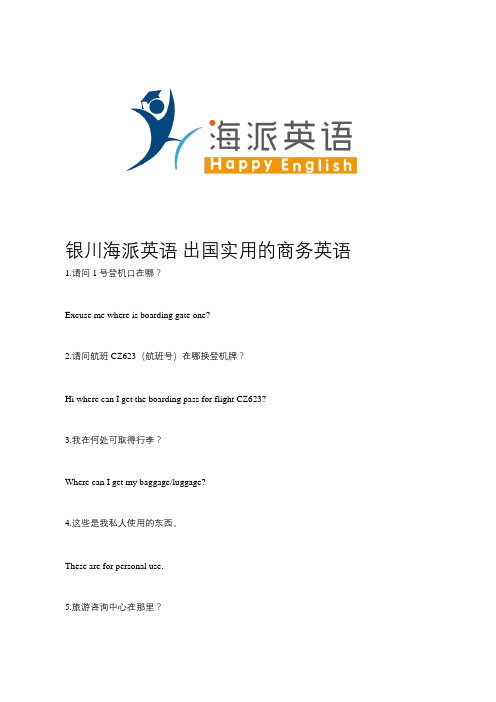 海派英语
Happy English

银川海派英语 出国实用的商务英语

1.请问 1 号登机口在哪？

Excuse me where is boarding gate one?

2.请问航班 CZ623（航班号）在哪换登机牌？

Hi where can I get the boarding pass for flight CZ623?

3.我在何处可取得行李？

Where can I get my baggage/luggage?

4.这些是我私人使用的东西。

These are for personal use.

5.旅游咨询中心在那里？